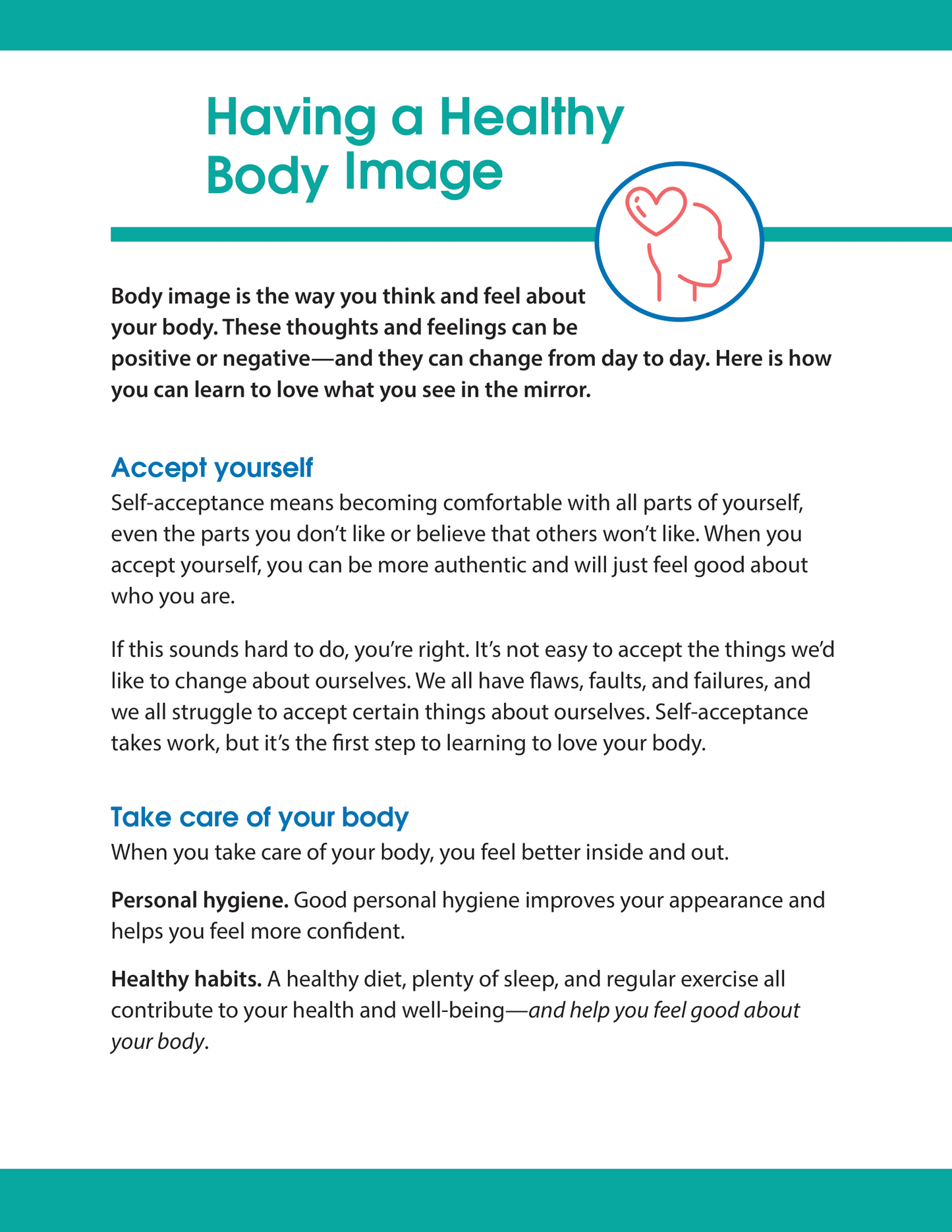 Having a Healthy Body Image

Body image is the way you think and feel about your body. These thoughts and feelings can be positive or negative—and they can change from day to day. Here is how you can learn to love what you see in the mirror.

Accept yourself

Self-acceptance means becoming comfortable with all parts of yourself, even the parts you don't like or believe that others won't like. When you accept yourself, you can be more authentic and will just feel good about who you are.

If this sounds hard to do, you're right. It's not easy to accept the things we'd like to change about ourselves. We all have flaws, faults, and failures, and we all struggle to accept certain things about ourselves. Self-acceptance takes work, but it's the first step to learning to love your body.

Take care of your body

When you take care of your body, you feel better inside and out.

Personal hygiene. Good personal hygiene improves your appearance and helps you feel more confident.

Healthy habits. A healthy diet, plenty of sleep, and regular exercise all contribute to your health and well-being—and help you feel good about your body.